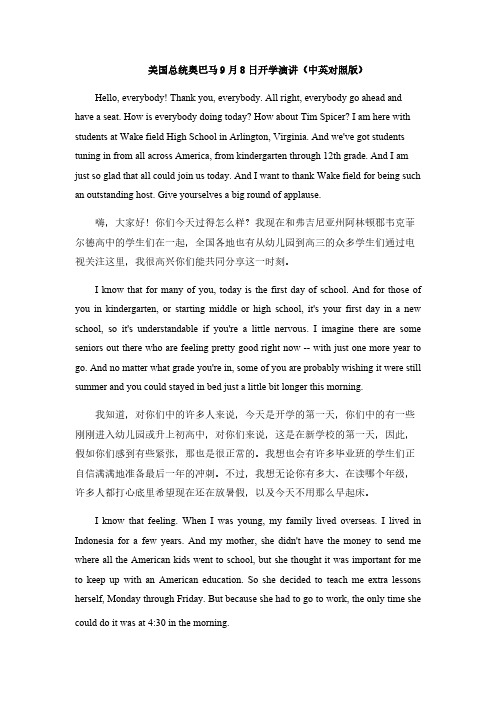 美国总统奥巴马9月8日开学演讲（中英对照版）

Hello, everybody! Thank you, everybody. All right, everybody go ahead and have a seat. How is everybody doing today? How about Tim Spicer? I am here with students at Wake field High School in Arlington, Virginia. And we've got students tuning in from all across America, from kindergarten through 12th grade. And I am just so glad that all could join us today. And I want to thank Wake field for being such an outstanding host. Give yourselves a big round of applause.

嗨，大家好！你们今天过得怎么样？我现在和弗吉尼亚州阿林顿郡韦克菲尔德高中的学生们在一起，全国各地也有从幼儿园到高三的众多学生们通过电视关注这里，我很高兴你们能共同分享这一时刻。

I know that for many of you, today is the first day of school. And for those of you in kindergarten, or starting middle or high school, it's your first day in a new school, so it's understandable if you're a little nervous. I imagine there are some seniors out there who are feeling pretty good right now -- with just one more year to go. And no matter what grade you're in, some of you are probably wishing it were still summer and you could stayed in bed just a little bit longer this morning.

我知道，对你们中的许多人来说，今天是开学的第一天，你们中的有一些刚刚进入幼儿园或升上初高中，对你们来说，这是在新学校的第一天，因此，假如你们感到有些紧张，那也是很正常的。我想也会有许多毕业班的学生们正自信满满地准备最后一年的冲刺。不过，我想无论你有多大、在读哪个年级，许多人都打心底里希望现在还在放暑假，以及今天不用那么早起床。

I know that feeling. When I was young, my family lived overseas. I lived in Indonesia for a few years. And my mother, she didn't have the money to send me where all the American kids went to school, but she thought it was important for me to keep up with an American education. So she decided to teach me extra lessons herself, Monday through Friday. But because she had to go to work, the only time she could do it was at 4:30 in the morning.